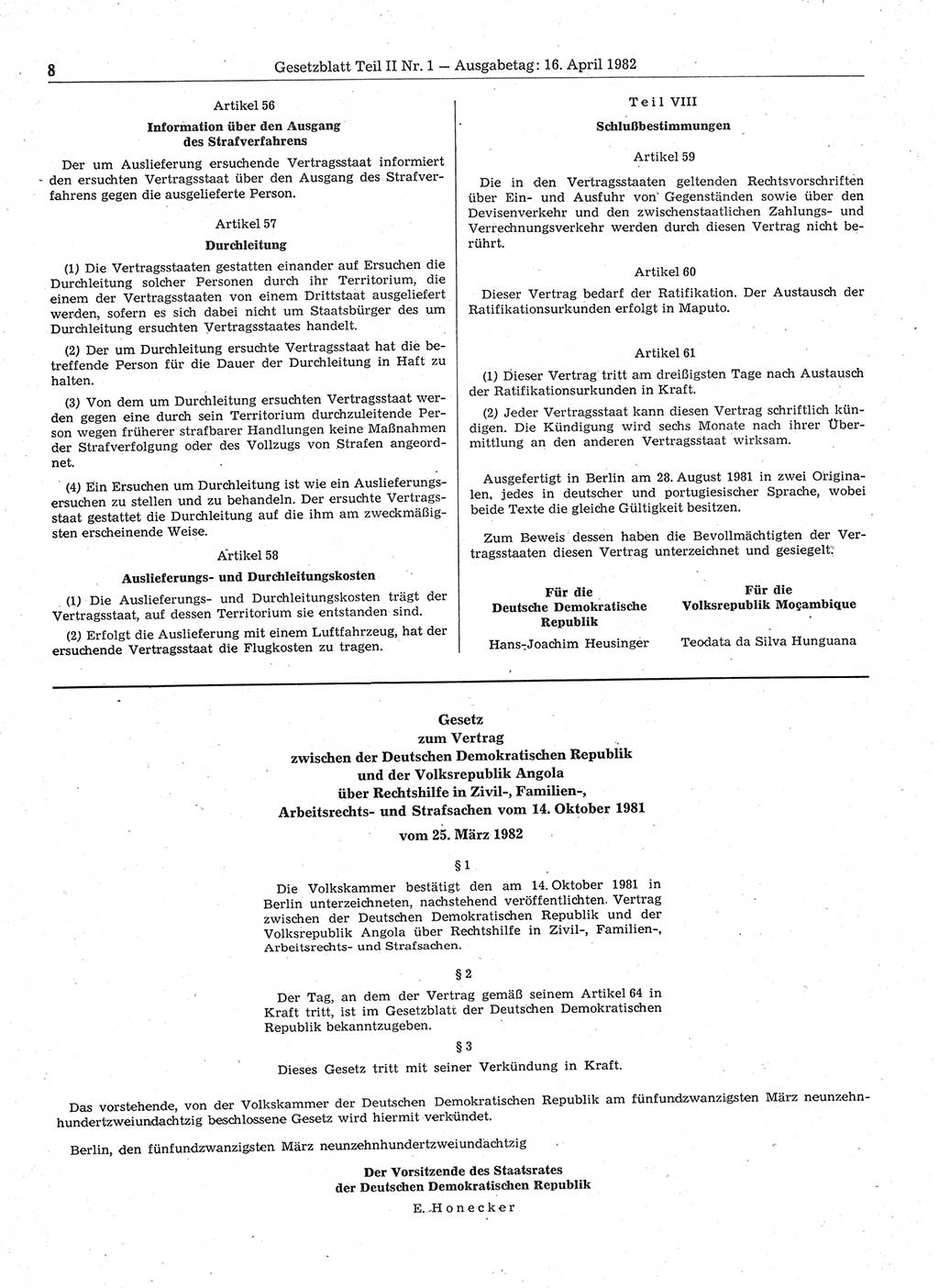 8 Gesetzblatt Teil II Nr. 1 — Ausgabetag: 16. April 1982

Artikel 56

Information über den Ausgang des Strafverfahrens

Der um Auslieferung ersuchende Vertragsstaat informiert den ersuchten Vertragsstaat über den Ausgang des Strafverfahrens gegen die ausgelieferte Person.

Artikel 57

Durchleitung

(1) Die Vertragsstaaten gestatten einander auf Ersuchen die Durchleitung solcher Personen durch ihr Territorium, die einem der Vertragsstaaten von einem Drittstaat ausgeliefert werden, sofern es sich dabei nicht um Staatsbürger des um Durchleitung ersuchten Vertragsstaates handelt.

(2) Der um Durchleitung ersuchte Vertragsstaat hat die betreffende Person für die Dauer der Durchleitung in Haft zu halten.

(3) Von dem um Durchleitung ersuchten Vertragsstaat werden gegen eine durch sein Territorium durchzuleitende Person wegen früherer strafbarer Handlungen keine Maßnahmen der Strafverfolgung oder des Vollzugs von Strafen angeordnet.

(4) Ein Ersuchen um Durchleitung ist wie ein Auslieferungsersuchen zu stellen und zu behandeln. Der ersuchte Vertragsstaat gestattet die Durchleitung auf die ihm am zweckmäßigsten erscheinende Weise.

Artikel 58

Auslieferungs- und Durchleitungskosten

(1) Die Auslieferungs- und Durchleitungskosten trägt der Vertragsstaat, auf dessen Territorium sie entstanden sind.

(2) Erfolgt die Auslieferung mit einem Luftfahrzeug, hat der ersuchende Vertragsstaat die Flugkosten zu tragen.

Teil VIII

Schlußbestimmungen

Artikel 59

Die in den Vertragsstaaten geltenden Rechtsvorschriften über Ein- und Ausfuhr von Gegenständen sowie über den Devisenverkehr und den zwischenstaatlichen Zahlungs- und Verrechnungsverkehr werden durch diesen Vertrag nicht berührt.

Artikel 60

Dieser Vertrag bedarf der Ratifikation. Der Austausch der Ratifikationsurkunden erfolgt in Maputo.

Artikel 61

(1) Dieser Vertrag tritt am dreißigsten Tage nach Austausch der Ratifikationsurkunden in Kraft.

(2) Jeder Vertragsstaat kann diesen Vertrag schriftlich kündigen. Die Kündigung wird sechs Monate nach ihrer Übermittlung an den anderen Vertragsstaat wirksam.

Ausgefertigt in Berlin am 28. August 1981 in zwei Originalen, jedes in deutscher und portugiesischer Sprache, wobei beide Texte die gleiche Gültigkeit besitzen.

Zum Beweis dessen haben die Bevollmächtigten der Vertragsstaaten diesen Vertrag unterzeichnet und gesiegelt.

Für die Deutsche Demokratische Republik

Hans-Joachim Heusinger

Für die Volksrepublik Moçambique

Teodata da Silva Hunguana

Gesetz
zum Vertrag
zwischen der Deutschen Demokratischen Republik
und der Volksrepublik Angola
über Rechtshilfe in Zivil-, Familien-,
Arbeitsrechts- und Strafsachen vom 14. Oktober 1981
vom 25. März 1982

§ 1

Die Volkskammer bestätigt den am 14. Oktober 1981 in Berlin unterzeichneten, nachstehend veröffentlichten Vertrag zwischen der Deutschen Demokratischen Republik und der Volksrepublik Angola über Rechtshilfe in Zivil-, Familien-, Arbeitsrechts- und Strafsachen.

§ 2

Der Tag, an dem der Vertrag gemäß seinem Artikel 64 in Kraft tritt, ist im Gesetzblatt der Deutschen Demokratischen Republik bekanntzugeben.

§ 3

Dieses Gesetz tritt mit seiner Verkündung in Kraft.

Das vorstehende, von der Volkskammer der Deutschen Demokratischen Republik am fünfundzwanzigsten März neunzehnhundertzweiundachtzig beschlossene Gesetz wird hiermit verkündet.

Berlin, den fünfundzwanzigsten März neunzehnhundertzweiundachtzig

Der Vorsitzende des Staatsrates
der Deutschen Demokratischen Republik

E. Honecker